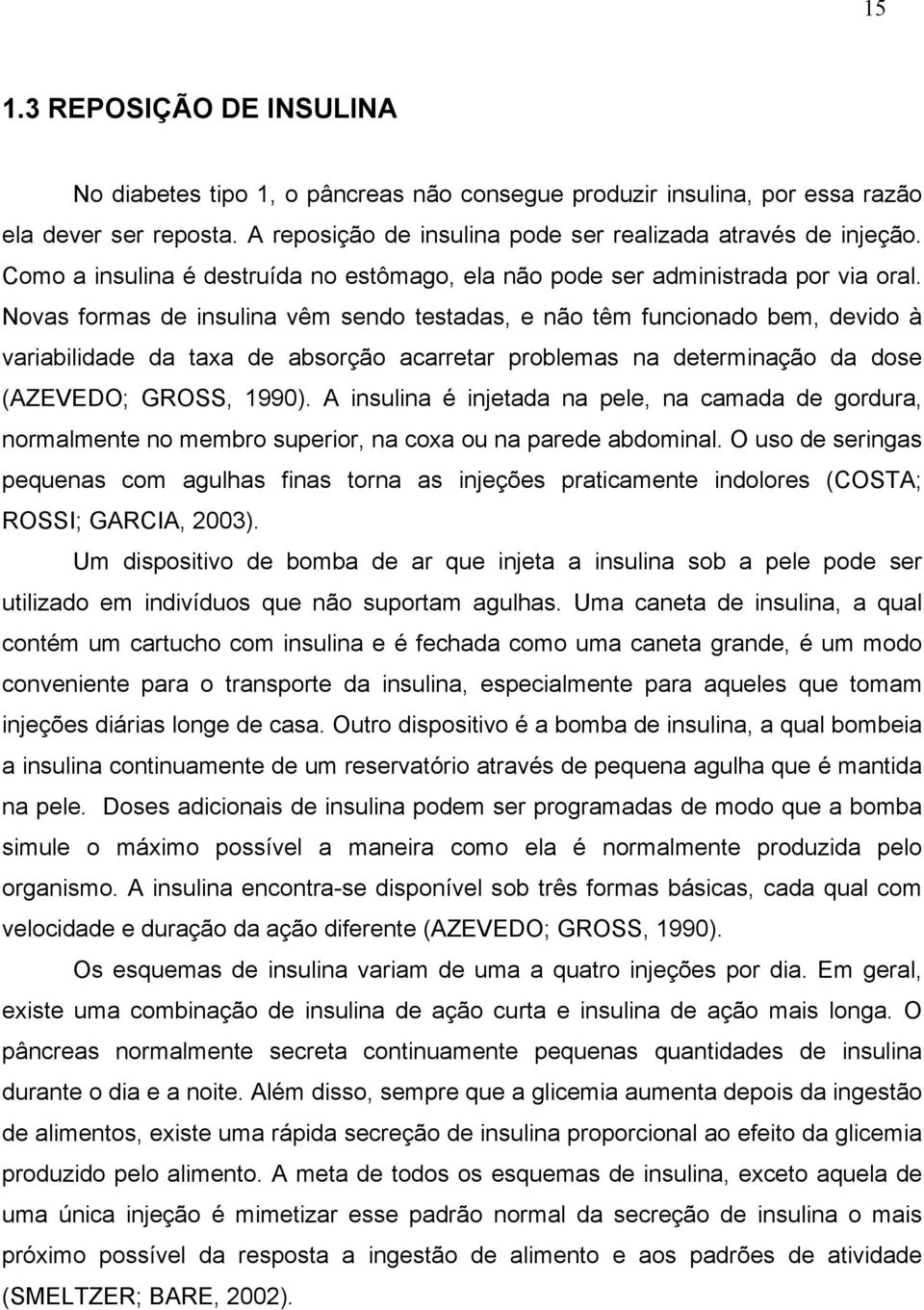 15

1.3 REPOSIÇÃO DE INSULINA

No diabetes tipo 1, o pâncreas não consegue produzir insulina, por essa razão ela dever ser reposta. A reposição de insulina pode ser realizada através de injeção. Como a insulina é destruída no estômago, ela não pode ser administrada por via oral. Novas formas de insulina vêm sendo testadas, e não têm funcionado bem, devido à variabilidade da taxa de absorção acarretar problemas na determinação da dose (AZEVEDO; GROSS, 1990). A insulina é injetada na pele, na camada de gordura, normalmente no membro superior, na coxa ou na parede abdominal. O uso de seringas pequenas com agulhas finas torna as injeções praticamente indolores (COSTA; ROSSI; GARCIA, 2003).

Um dispositivo de bomba de ar que injeta a insulina sob a pele pode ser utilizado em indivíduos que não suportam agulhas. Uma caneta de insulina, a qual contém um cartucho com insulina e é fechada como uma caneta grande, é um modo conveniente para o transporte da insulina, especialmente para aqueles que tomam injeções diárias longe de casa. Outro dispositivo é a bomba de insulina, a qual bombeia a insulina continuamente de um reservatório através de pequena agulha que é mantida na pele. Doses adicionais de insulina podem ser programadas de modo que a bomba simule o máximo possível a maneira como ela é normalmente produzida pelo organismo. A insulina encontra-se disponível sob três formas básicas, cada qual com velocidade e duração da ação diferente (AZEVEDO; GROSS, 1990).

Os esquemas de insulina variam de uma a quatro injeções por dia. Em geral, existe uma combinação de insulina de ação curta e insulina de ação mais longa. O pâncreas normalmente secreta continuamente pequenas quantidades de insulina durante o dia e a noite. Além disso, sempre que a glicemia aumenta depois da ingestão de alimentos, existe uma rápida secreção de insulina proporcional ao efeito da glicemia produzido pelo alimento. A meta de todos os esquemas de insulina, exceto aquela de uma única injeção é mimetizar esse padrão normal da secreção de insulina o mais próximo possível da resposta a ingestão de alimento e aos padrões de atividade (SMELTZER; BARE, 2002).